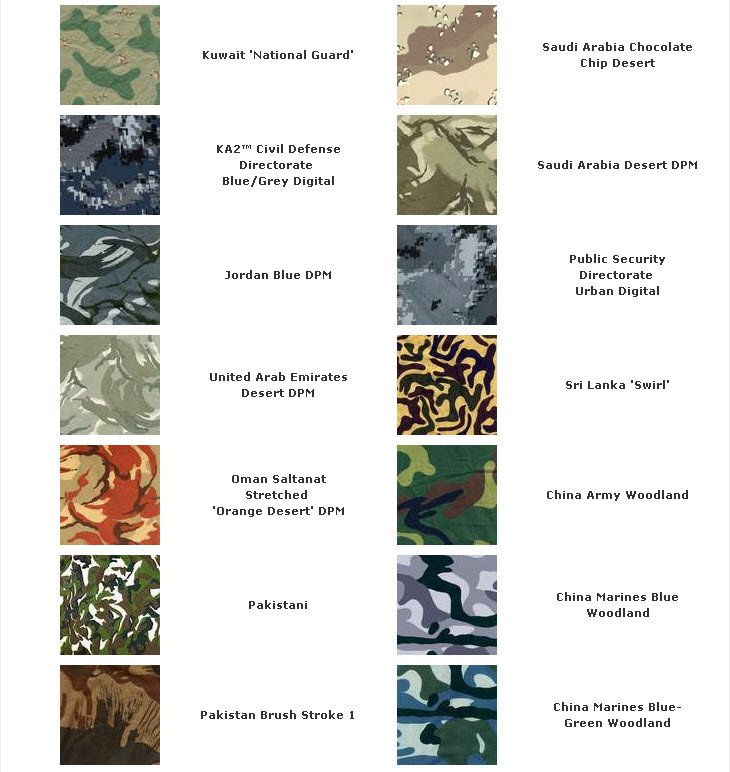 Kuwait 'National Guard'

KA2™ Civil Defense Directorate Blue/Grey Digital

Jordan Blue DPM

United Arab Emirates Desert DPM

Oman Saltanat Stretched 'Orange Desert' DPM

Pakistani

Pakistan Brush Stroke 1

Saudi Arabia Chocolate Chip Desert

Saudi Arabia Desert DPM

Public Security Directorate Urban Digital

Sri Lanka 'Swirl'

China Army Woodland

China Marines Blue Woodland

China Marines Blue-Green Woodland